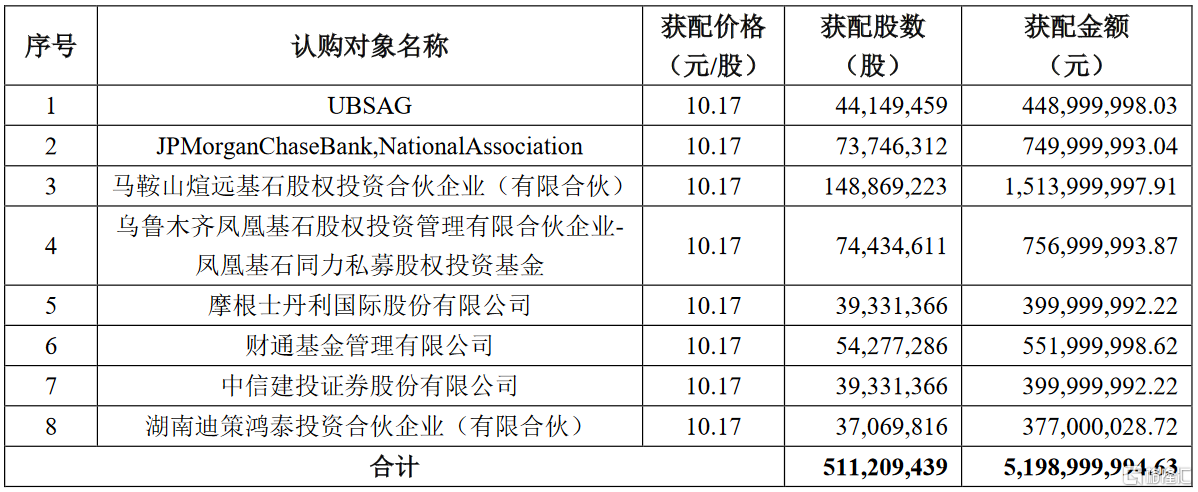 | 序号 | 认购对象名称 | 获配价格（元/股） | 获配股数（股） | 获配金额（元） |
|---|---|---|---|---|
| 1 | UBSAG | 10.17 | 44,149,459 | 448,999,998.03 |
| 2 | JPMorganChaseBank,NationalAssociation | 10.17 | 73,746,312 | 749,999,993.04 |
| 3 | 马鞍山煊远基石股权投资合伙企业（有限合伙） | 10.17 | 148,869,223 | 1,513,999,997.91 |
| 4 | 乌鲁木齐凤凰基石股权投资管理有限合伙企业-凤凰基石同力私募股权投资基金 | 10.17 | 74,434,611 | 756,999,993.87 |
| 5 | 摩根士丹利国际股份有限公司 | 10.17 | 39,331,366 | 399,999,992.22 |
| 6 | 财通基金管理有限公司 | 10.17 | 54,277,286 | 551,999,998.62 |
| 7 | 中信建投证券股份有限公司 | 10.17 | 39,331,366 | 399,999,992.22 |
| 8 | 湖南迪策鸿泰投资合伙企业（有限合伙） | 10.17 | 37,069,816 | 377,000,028.72 |
| 合计 | | | 511,209,439 | 5,198,999,994.63 |

格隆汇